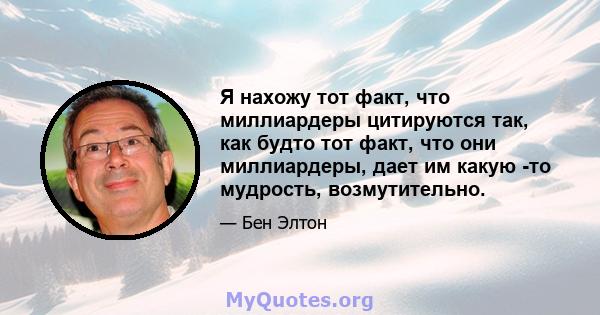 Я нахожу тот факт, что миллиардеры цитируются так, как будто тот факт, что они миллиардеры, дает им какую -то мудрость, возмутительно.

— Бен Элтон

MyQuotes.org